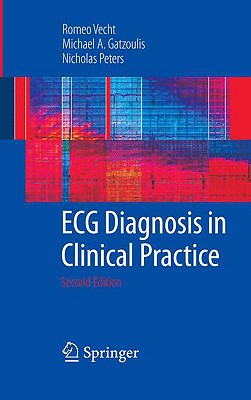 Romeo Vecht
Michael A. Gatzoulis
Nicholas Peters

ECG Diagnosis in Clinical Practice

Second Edition

Springer